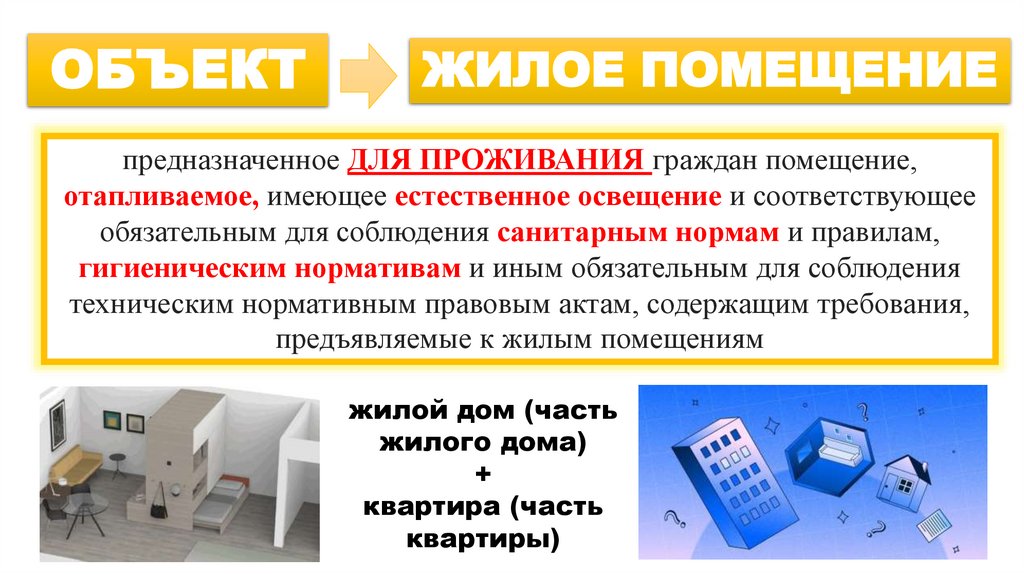 ОБЪЕКТ

ЖИЛОЕ ПОМЕЩЕНИЕ

предназначенное ДЛЯ ПРОЖИВАНИЯ граждан помещение, отапливаемое, имеющее естественное освещение и соответствующее обязательным для соблюдения санитарным нормам и правилам, гигиеническим нормативам и иным обязательным для соблюдения техническим нормативным правовым актам, содержащим требования, предъявляемые к жилым помещениям

жилой дом (часть жилого дома)
+
квартира (часть квартиры)